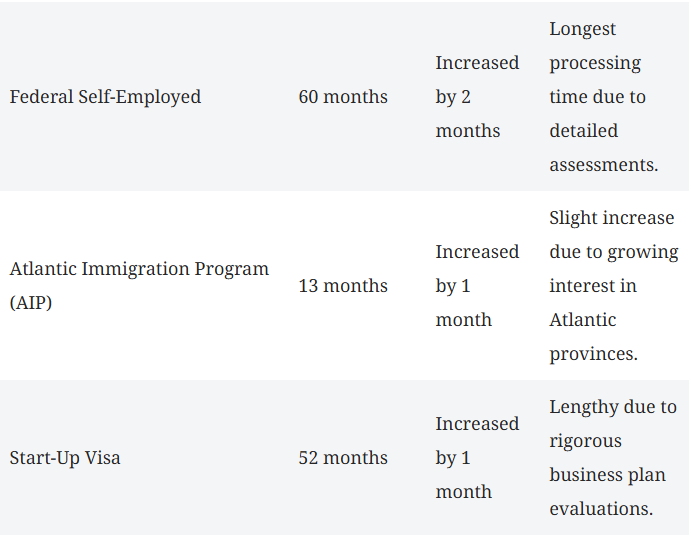 | | | | |
|---|---|---|---|
| Federal Self-Employed | 60 months | Increased by 2 months | Longest processing time due to detailed assessments. |
| Atlantic Immigration Program (AIP) | 13 months | Increased by 1 month | Slight increase due to growing interest in Atlantic provinces. |
| Start-Up Visa | 52 months | Increased by 1 month | Lengthy due to rigorous business plan evaluations. |